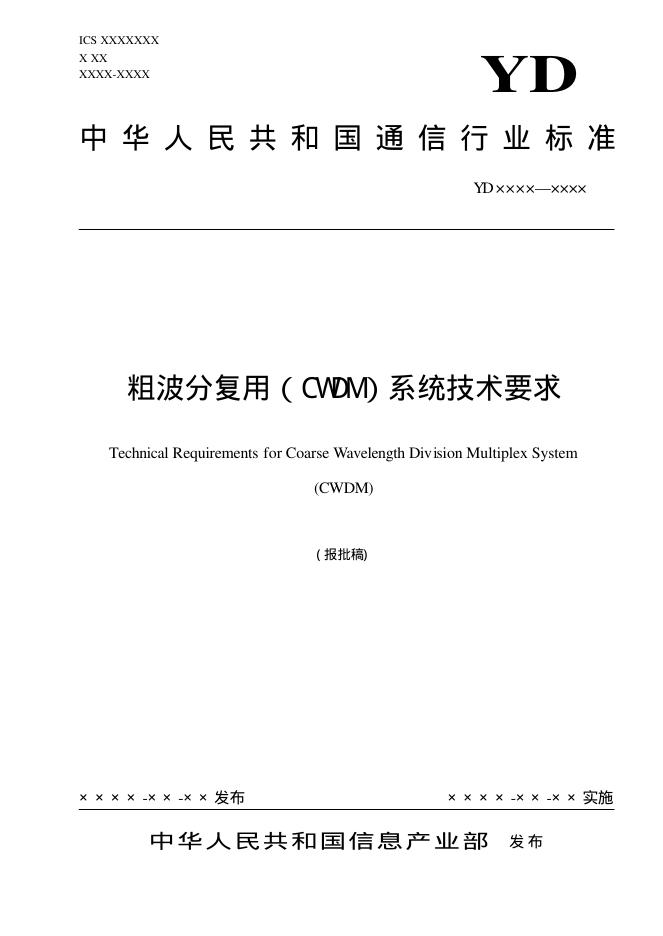 ICS XXXXXXX
X XX
XXXX-XXXX

YD

中华人民共和国通信行业标准

YD××××—××××

粗波分复用（CWDM）系统技术要求

Technical Requirements for Coarse Wavelength Division Multiplex System (CWDM)

（报批稿）

××××-××-××发布

××××-××-××实施

中华人民共和国信息产业部 发布